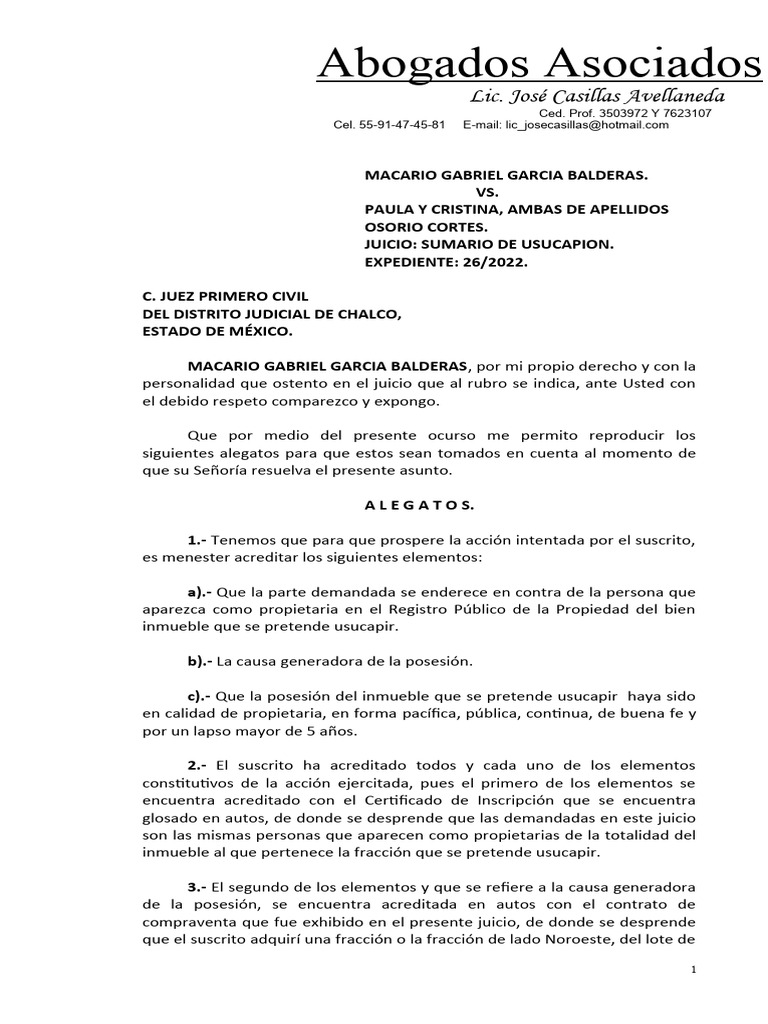 Abogados Asociados
Lic. José Casillas Avellaneda
Ced. Prof. 3503972 Y 7623107
Cel. 55-91-47-45-81 E-mail: lic_josecasillas@hotmail.com

MACARIO GABRIEL GARCIA BALDERAS.
VS.
PAULA Y CRISTINA, AMBAS DE APELLIDOS OSORIO CORTES.
JUICIO: SUMARIO DE USUCAPION.
EXPEDIENTE: 26/2022.

C. JUEZ PRIMERO CIVIL
DEL DISTRITO JUDICIAL DE CHALCO,
ESTADO DE MÉXICO.

MACARIO GABRIEL GARCIA BALDERAS, por mi propio derecho y con la personalidad que ostento en el juicio que al rubro se indica, ante Usted con el debido respeto comparezco y expongo.

Que por medio del presente ocurso me permito reproducir los siguientes alegatos para que estos sean tomados en cuenta al momento de que su Señoría resuelva el presente asunto.

A L E G A T O S.

1.- Tenemos que para que prospere la acción intentada por el suscrito, es menester acreditar los siguientes elementos:

a).- Que la parte demandada se enderece en contra de la persona que aparezca como propietaria en el Registro Público de la Propiedad del bien inmueble que se pretende usucapir.

b).- La causa generadora de la posesión.

c).- Que la posesión del inmueble que se pretende usucapir haya sido en calidad de propietaria, en forma pacífica, pública, continua, de buena fe y por un lapso mayor de 5 años.

2.- El suscrito ha acreditado todos y cada uno de los elementos constitutivos de la acción ejercitada, pues el primero de los elementos se encuentra acreditado con el Certificado de Inscripción que se encuentra glosado en autos, de donde se desprende que las demandadas en este juicio son las mismas personas que aparecen como propietarias de la totalidad del inmueble al que pertenece la fracción que se pretende usucapir.

3.- El segundo de los elementos y que se refiere a la causa generadora de la posesión, se encuentra acreditada en autos con el contrato de compraventa que fue exhibido en el presente juicio, de donde se desprende que el suscrito adquirí una fracción o la fracción de lado Noroeste, del lote de

1